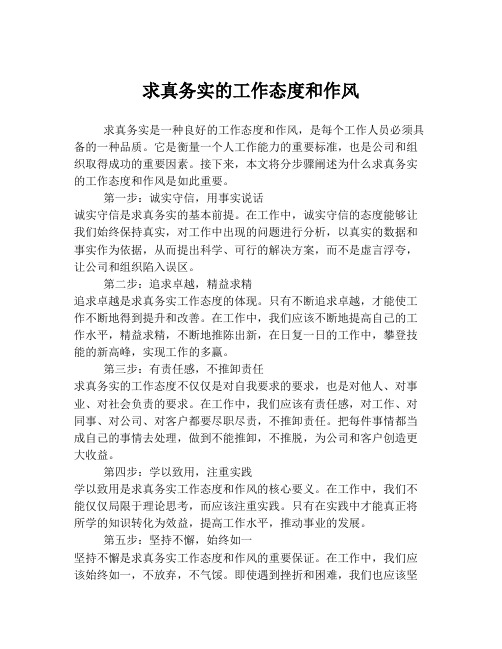 求真务实的工作态度和作风

求真务实是一种良好的工作态度和作风，是每个工作人员必须具备的一种品质。它是衡量一个人工作能力的重要标准，也是公司和组织取得成功的重要因素。接下来，本文将分步骤阐述为什么求真务实的工作态度和作风是如此重要。

第一步：诚实守信，用事实说话
诚实守信是求真务实的基本前提。在工作中，诚实守信的态度能够让我们始终保持真实，对工作中出现的问题进行分析，以真实的数据和事实作为依据，从而提出科学、可行的解决方案，而不是虚言浮夸，让公司和组织陷入误区。

第二步：追求卓越，精益求精
追求卓越是求真务实工作态度的体现。只有不断追求卓越，才能使工作不断地得到提升和改善。在工作中，我们应该不断地提高自己的工作水平，精益求精，不断地推陈出新，在日复一日的工作中，攀登技能的新高峰，实现工作的多赢。

第三步：有责任感，不推卸责任
求真务实的工作态度不仅仅是对自我要求的要求，也是对他人、对事业、对社会负责的要求。在工作中，我们应该有责任感，对工作、对同事、对公司、对客户都要尽职尽责，不推卸责任。把每件事情都当成自己的事情去处理，做到不能推卸，不推脱，为公司和客户创造更大收益。

第四步：学以致用，注重实践
学以致用是求真务实工作态度和作风的核心要义。在工作中，我们不能仅仅局限于理论思考，而应该注重实践。只有在实践中才能真正将所学的知识转化为效益，提高工作水平，推动事业的发展。

第五步：坚持不懈，始终如一
坚持不懈是求真务实工作态度和作风的重要保证。在工作中，我们应该始终如一，不放弃，不气馁。即使遇到挫折和困难，我们也应该坚